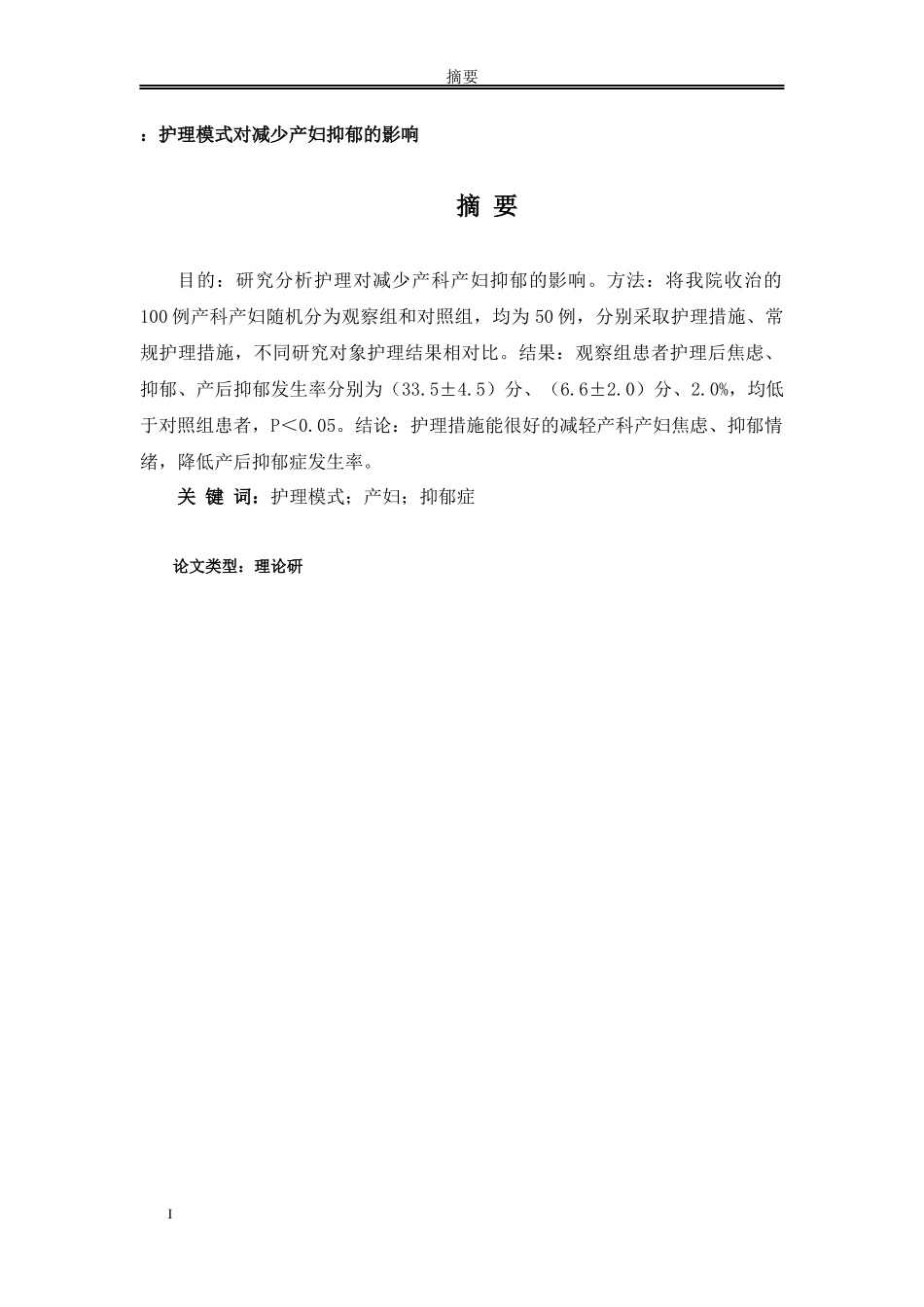 摘要

：护理模式对减少产妇抑郁的影响

摘 要

目的：研究分析护理对减少产科产妇抑郁的影响。方法：将我院收治的100例产科产妇随机分为观察组和对照组，均为50例，分别采取护理措施、常规护理措施，不同研究对象护理结果相对比。结果：观察组患者护理后焦虑、抑郁、产后抑郁发生率分别为（33.5±4.5）分、（6.6±2.0）分、2.0%，均低于对照组患者，P＜0.05。结论：护理措施能很好的减轻产科产妇焦虑、抑郁情绪，降低产后抑郁症发生率。

关 键 词：护理模式；产妇；抑郁症

论文类型：理论研

I